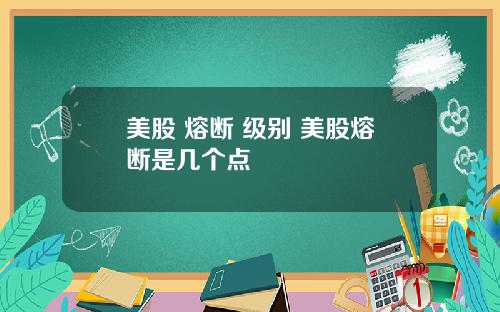 美股 熔断 级别 美股熔断是几个点